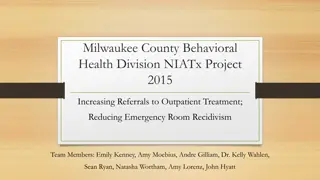 Milwaukee County Behavioral Health Division NIATx Project 2015

Increasing Referrals to Outpatient Treatment; Reducing Emergency Room Recidivism

Team Members: Emily Kenney, Amy Moebius, Andre Gilliam, Dr. Kelly Wahlen, Sean Ryan, Natasha Wortham, Amy Lorenz, John Hyatt